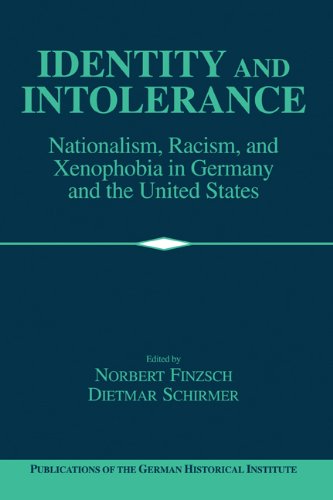 IDENTITY AND INTOLERANCE

Nationalism, Racism, and Xenophobia in Germany and the United States

Edited by
NORBERT FINZSCH
DIETMAR SCHIRMER

PUBLICATIONS OF THE GERMAN HISTORICAL INSTITUTE